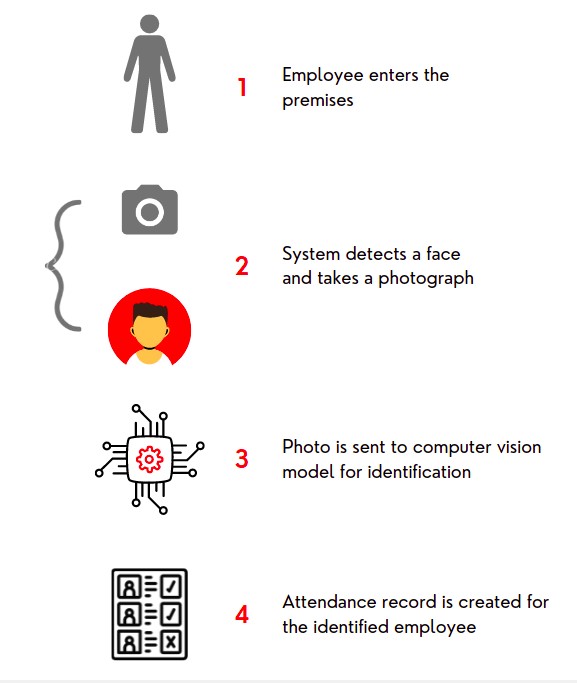 1 Employee enters the premises

2 System detects a face and takes a photograph

3 Photo is sent to computer vision model for identification

4 Attendance record is created for the identified employee